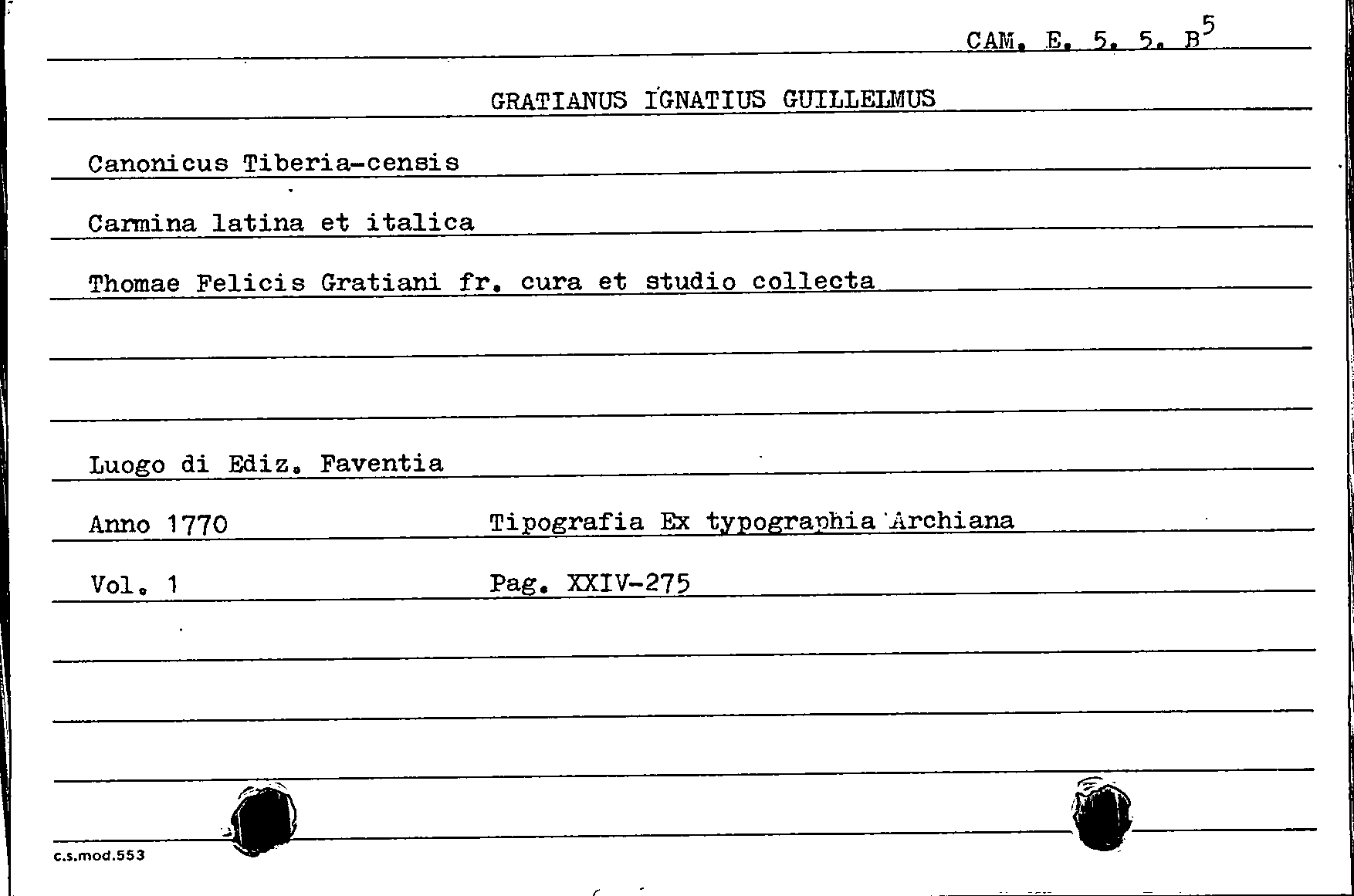 CAM. E. 5. 5. B$^{5}$

GRATIANUS IGNATIUS GUILLELMUS

Canonicus Tiberia-censis

Carmina latina et italica

Thomae Felicis Gratiani fr. cura et studio collecta

Luogo di Ediz. Faventia

Anno 1770 Tipografia Ex typographia Archiana

Vol. 1 Pag. XXIV-275

c.s.mod.553